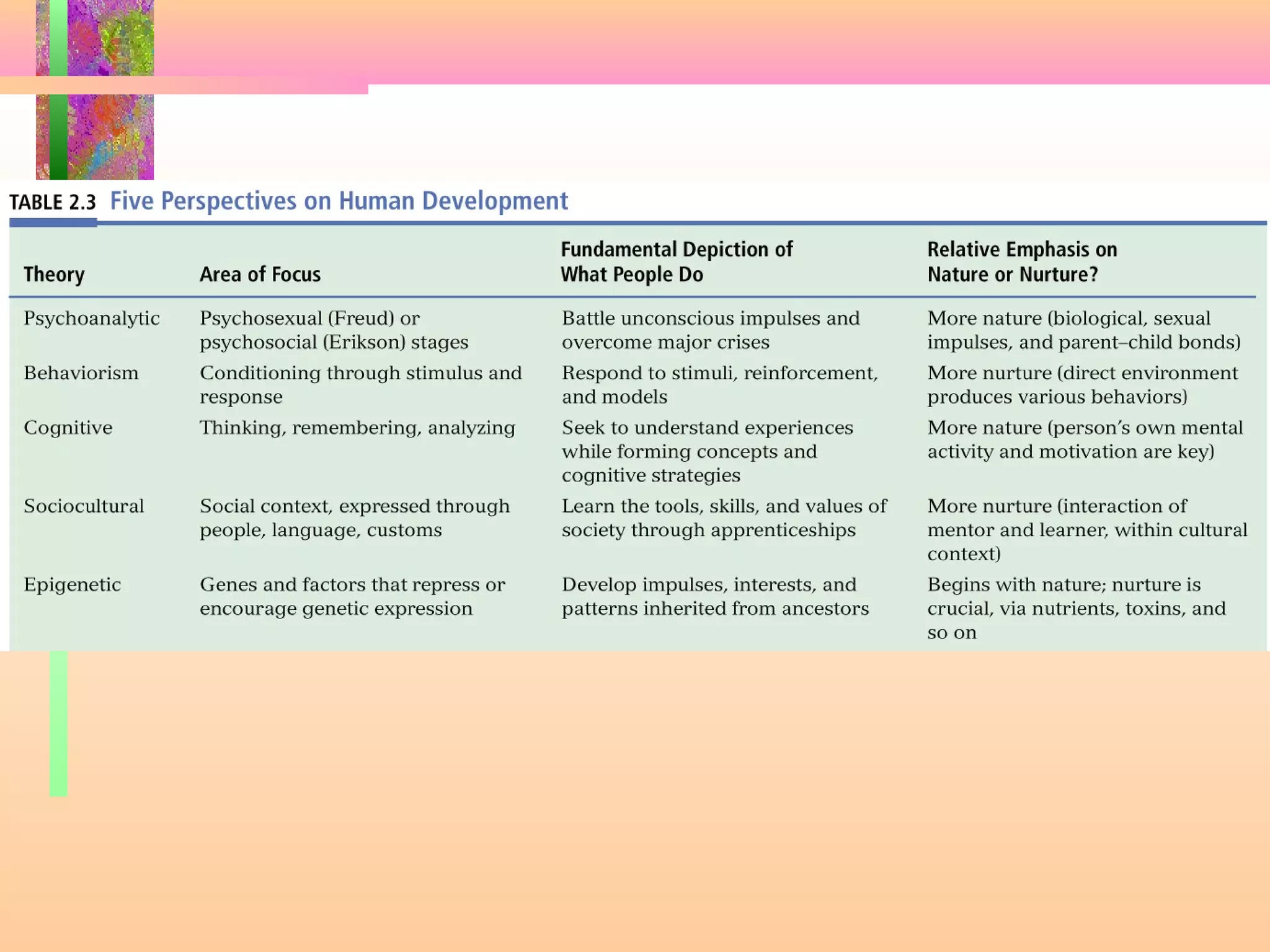 TABLE 2.3 Five Perspectives on Human Development

| Theory | Area of Focus | Fundamental Depiction of What People Do | Relative Emphasis on Nature or Nurture? |
|---|---|---|---|
| Psychoanalytic | Psychosexual (Freud) or psychosocial (Erikson) stages | Battle unconscious impulses and overcome major crises | More nature (biological, sexual impulses, and parent–child bonds) |
| Behaviorism | Conditioning through stimulus and response | Respond to stimuli, reinforcement, and models | More nurture (direct environment produces various behaviors) |
| Cognitive | Thinking, remembering, analyzing | Seek to understand experiences while forming concepts and cognitive strategies | More nature (person's own mental activity and motivation are key) |
| Sociocultural | Social context, expressed through people, language, customs | Learn the tools, skills, and values of society through apprenticeships | More nurture (interaction of mentor and learner, within cultural context) |
| Epigenetic | Genes and factors that repress or encourage genetic expression | Develop impulses, interests, and patterns inherited from ancestors | Begins with nature; nurture is crucial, via nutrients, toxins, and so on |